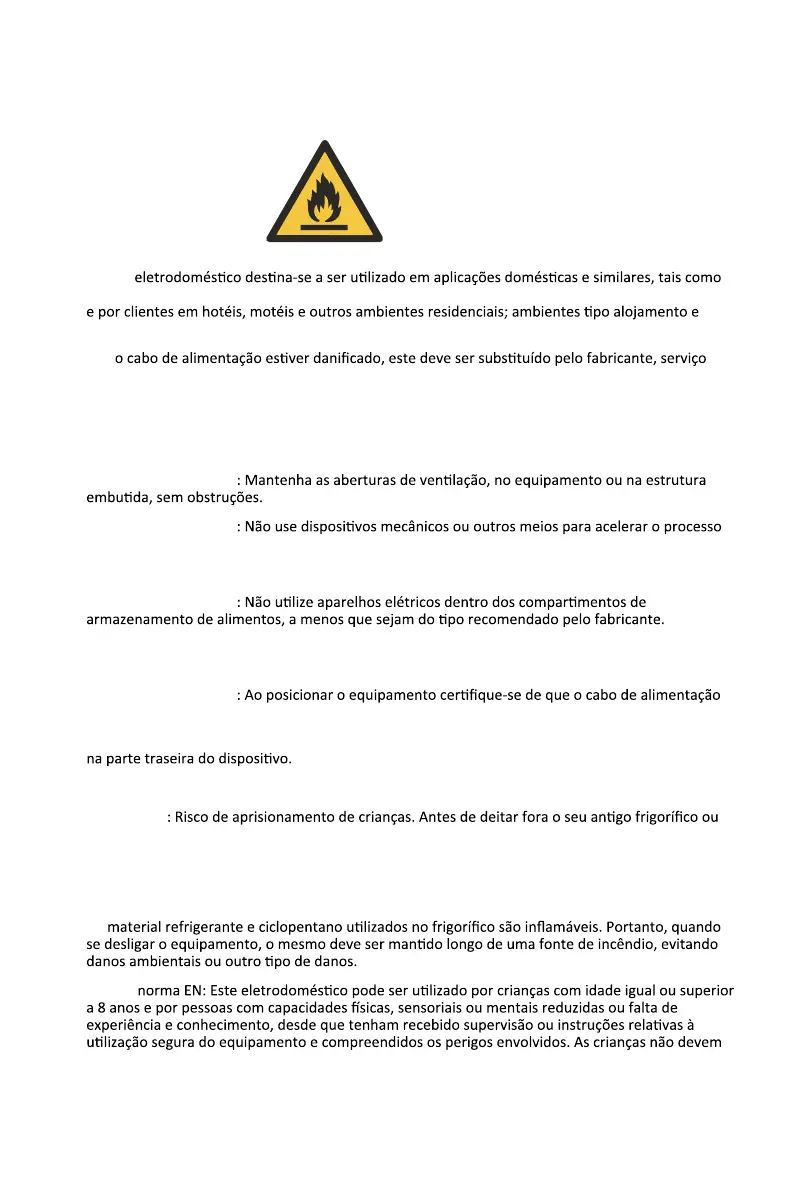 eletrodoméstico destina-se a ser utilizado em aplicações domésticas e similares, tais como

e por clientes em hotéis, motéis e outros ambientes residenciais; ambientes tipo alojamento e

o cabo de alimentação estiver danificado, este deve ser substituído pelo fabricante, serviço

: Mantenha as aberturas de ventilação, no equipamento ou na estrutura embutida, sem obstruções.

: Não use dispositivos mecânicos ou outros meios para acelerar o processo

: Não utilize aparelhos elétricos dentro dos compartimentos de armazenamento de alimentos, a menos que sejam do tipo recomendado pelo fabricante.

: Ao posicionar o equipamento certifique-se de que o cabo de alimentação

na parte traseira do dispositivo.

: Risco de aprisionamento de crianças. Antes de deitar fora o seu antigo frigorífico ou

material refrigerante e ciclopentano utilizados no frigorífico são inflamáveis. Portanto, quando se desligar o equipamento, o mesmo deve ser mantido longo de uma fonte de incêndio, evitando danos ambientais ou outro tipo de danos.

norma EN: Este eletrodoméstico pode ser utilizado por crianças com idade igual ou superior a 8 anos e por pessoas com capacidades físicas, sensoriais ou mentais reduzidas ou falta de experiência e conhecimento, desde que tenham recebido supervisão ou instruções relativas à utilização segura do equipamento e compreendidos os perigos envolvidos. As crianças não devem